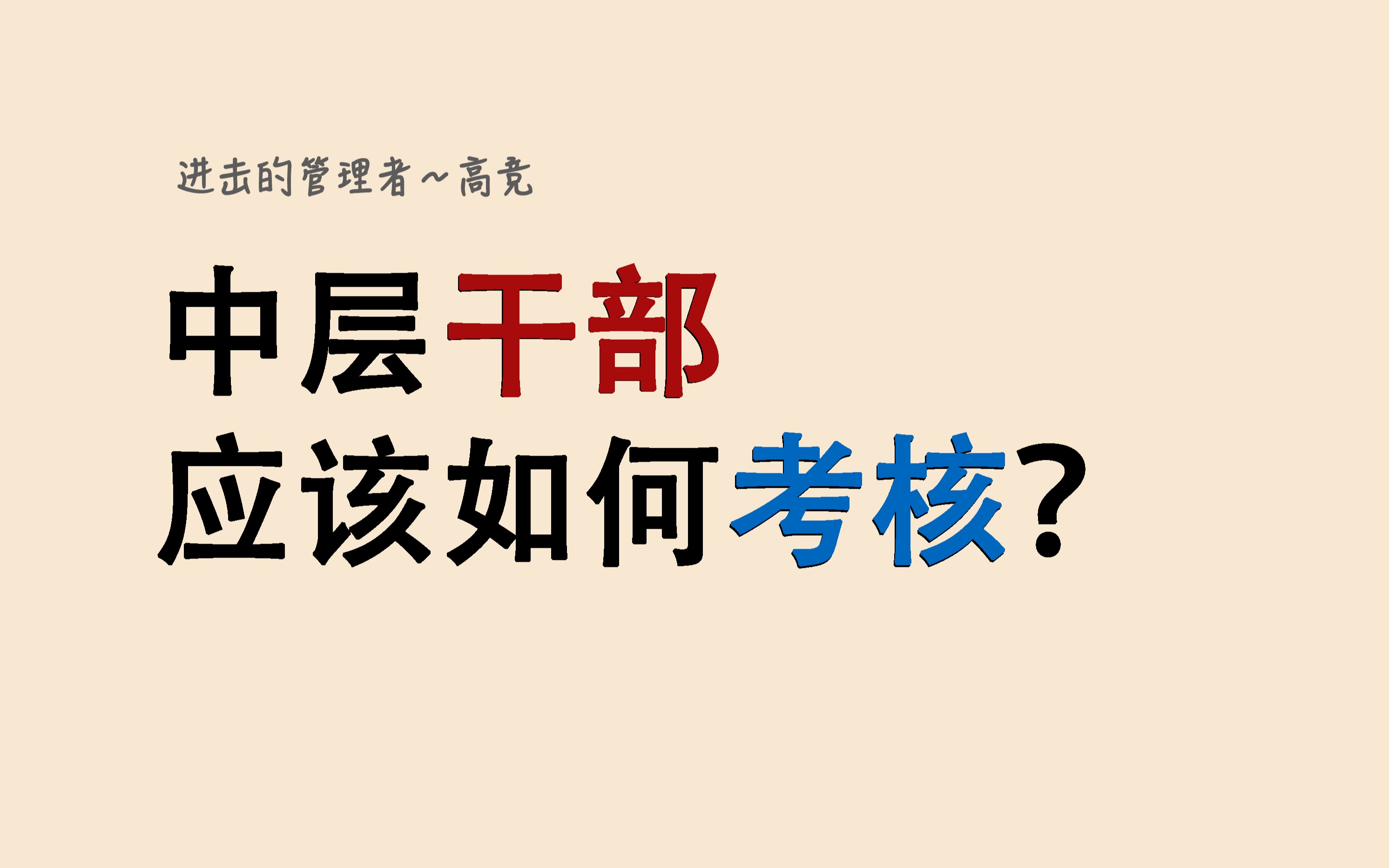 进击的管理者~高竞

中层干部
应该如何考核?